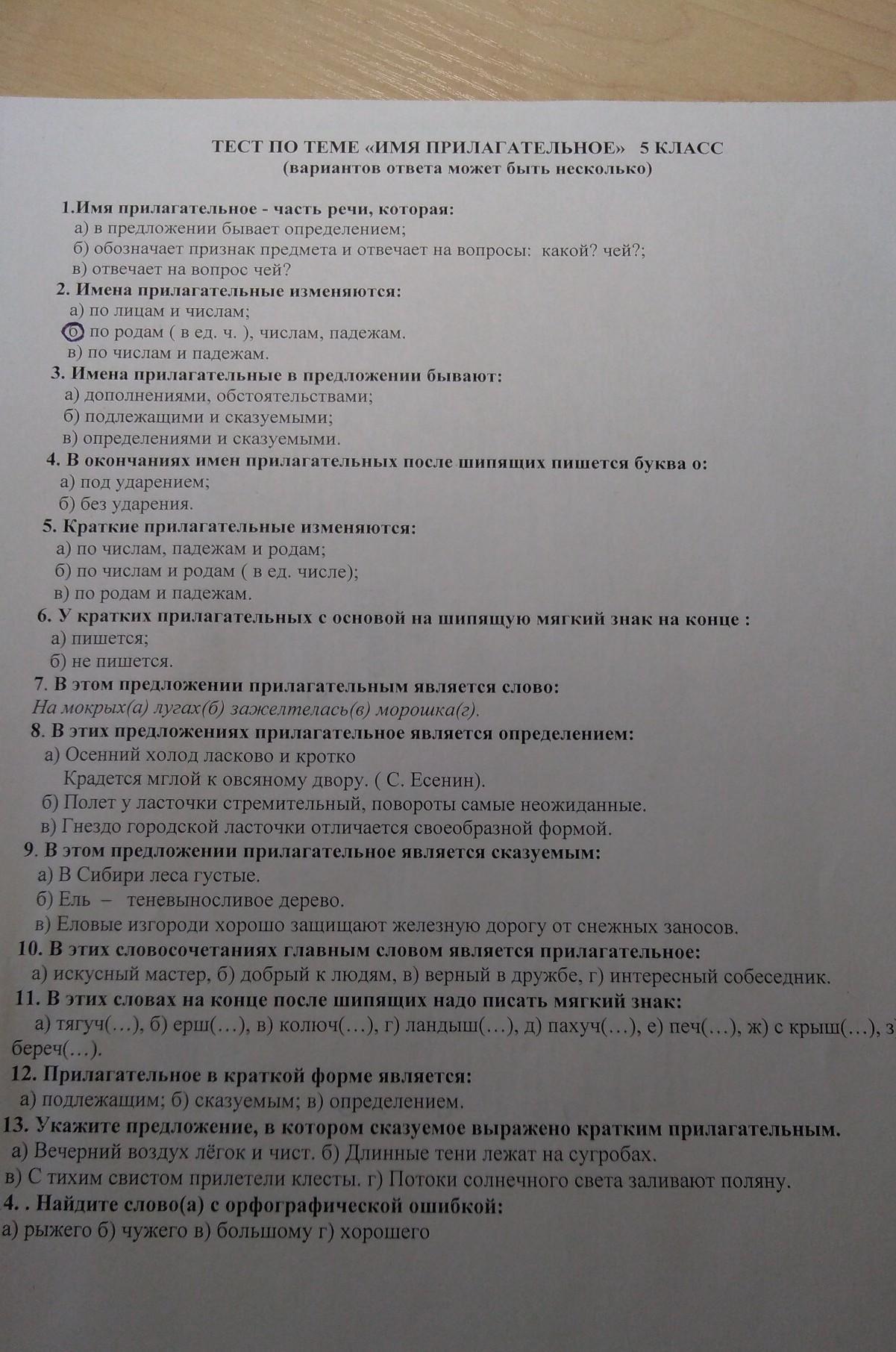 ТЕСТ ПО ТЕМЕ «ИМЯ ПРИЛАГАТЕЛЬНОЕ» 5 КЛАСС
(вариантов ответа может быть несколько)

1.Имя прилагательное - часть речи, которая:
а) в предложении бывает определением;
б) обозначает признак предмета и отвечает на вопросы: какой? чей?;
в) отвечает на вопрос чей?
2. Имена прилагательные изменяются:
а) по лицам и числам;
б) по родам ( в ед. ч. ), числам, падежам.
в) по числам и падежам.
3. Имена прилагательные в предложении бывают:
а) дополнениями, обстоятельствами;
б) подлежащими и сказуемыми;
в) определениями и сказуемыми.
4. В окончаниях имен прилагательных после шипящих пишется буква о:
а) под ударением;
б) без ударения.
5. Краткие прилагательные изменяются:
а) по числам, падежам и родам;
б) по числам и родам ( в ед. числе);
в) по родам и падежам.
6. У кратких прилагательных с основой на шипящую мягкий знак на конце :
а) пишется;
б) не пишется.
7. В этом предложении прилагательным является слово:
На мокрых(а) лугах(б) зажелтелась(в) морошка(г).
8. В этих предложениях прилагательное является определением:
а) Осенний холод ласково и кротко
Крадется мглой к овсяному двору. ( С. Есенин).
б) Полет у ласточки стремительный, повороты самые неожиданные.
в) Гнездо городской ласточки отличается своеобразной формой.
9. В этом предложении прилагательное является сказуемым:
а) В Сибири леса густые.
б) Ель – теневыносливое дерево.
в) Еловые изгороди хорошо защищают железную дорогу от снежных заносов.
10. В этих словосочетаниях главным словом является прилагательное:
а) искусный мастер, б) добрый к людям, в) верный в дружбе, г) интересный собеседник.
11. В этих словах на конце после шипящих надо писать мягкий знак:
а) тягуч(…), б) ерш(…), в) колюч(…), г) ландыш(…), д) пахуч(…), е) печ(…), ж) с крыш(…), з) береч(…).
12. Прилагательное в краткой форме является:
а) подлежащим; б) сказуемым; в) определением.
13. Укажите предложение, в котором сказуемое выражено кратким прилагательным.
а) Вечерний воздух лёгок и чист. б) Длинные тени лежат на сугробах.
в) С тихим свистом прилетели клесты. г) Потоки солнечного света заливают поляну.
4. . Найдите слово(а) с орфографической ошибкой:
а) рыжего б) чужего в) большому г) хорошего